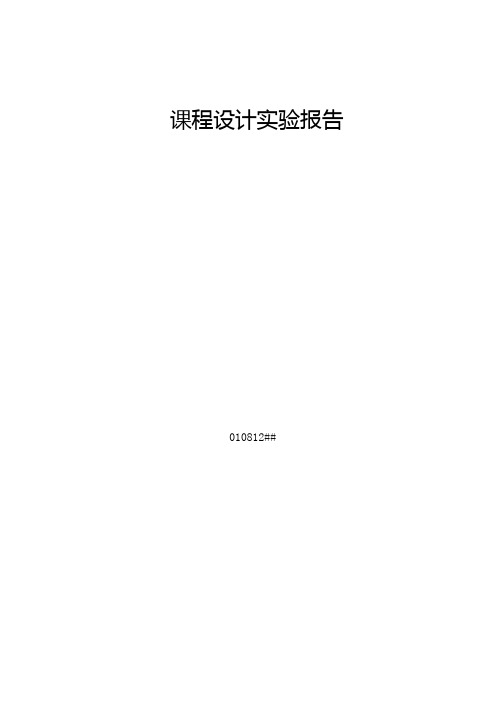 课程设计实验报告

010812##